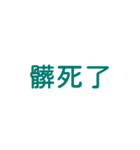 髒死了